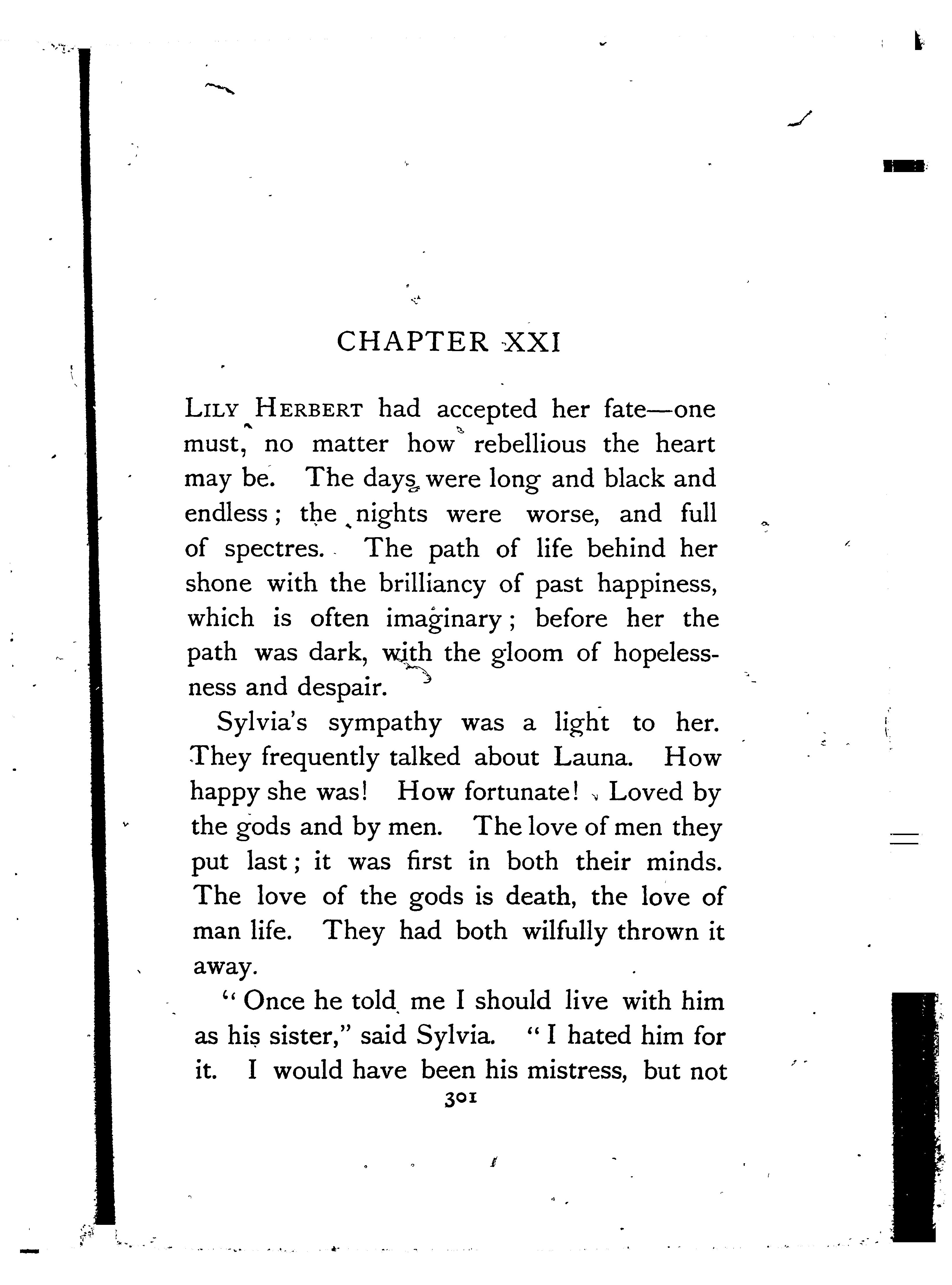 CHAPTER XXI

LILY HERBERT had accepted her fate—one must, no matter how rebellious the heart may be. The days were long and black and endless; the nights were worse, and full of spectres. The path of life behind her shone with the brilliancy of past happiness, which is often imaginary; before her the path was dark, with the gloom of hopelessness and despair.

Sylvia's sympathy was a light to her. They frequently talked about Launa. How happy she was! How fortunate! Loved by the gods and by men. The love of men they put last; it was first in both their minds. The love of the gods is death, the love of man life. They had both wilfully thrown it away.

"Once he told me I should live with him as his sister," said Sylvia. "I hated him for it. I would have been his mistress, but not

301